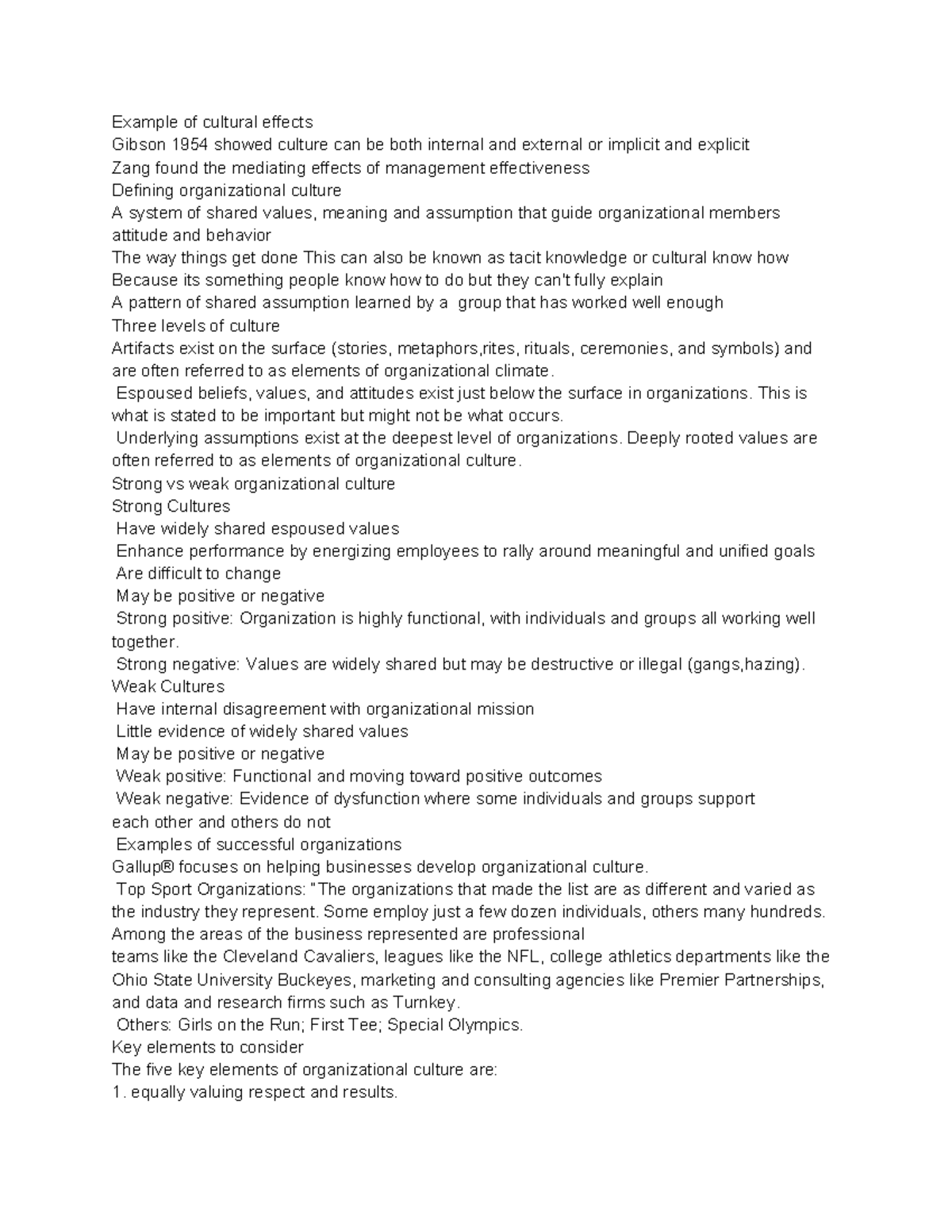 Example of cultural effects
Gibson 1954 showed culture can be both internal and external or implicit and explicit
Zang found the mediating effects of management effectiveness
Defining organizational culture
A system of shared values, meaning and assumption that guide organizational members attitude and behavior
The way things get done This can also be known as tacit knowledge or cultural know how
Because its something people know how to do but they can't fully explain
A pattern of shared assumption learned by a group that has worked well enough
Three levels of culture
Artifacts exist on the surface (stories, metaphors,rites, rituals, ceremonies, and symbols) and are often referred to as elements of organizational climate.
Espoused beliefs, values, and attitudes exist just below the surface in organizations. This is what is stated to be important but might not be what occurs.
Underlying assumptions exist at the deepest level of organizations. Deeply rooted values are often referred to as elements of organizational culture.
Strong vs weak organizational culture
Strong Cultures
Have widely shared espoused values
Enhance performance by energizing employees to rally around meaningful and unified goals
Are difficult to change
May be positive or negative
Strong positive: Organization is highly functional, with individuals and groups all working well together.
Strong negative: Values are widely shared but may be destructive or illegal (gangs,hazing).
Weak Cultures
Have internal disagreement with organizational mission
Little evidence of widely shared values
May be positive or negative
Weak positive: Functional and moving toward positive outcomes
Weak negative: Evidence of dysfunction where some individuals and groups support
each other and others do not
Examples of successful organizations
Gallup® focuses on helping businesses develop organizational culture.
Top Sport Organizations: "The organizations that made the list are as different and varied as the industry they represent. Some employ just a few dozen individuals, others many hundreds. Among the areas of the business represented are professional
teams like the Cleveland Cavaliers, leagues like the NFL, college athletics departments like the Ohio State University Buckeyes, marketing and consulting agencies like Premier Partnerships, and data and research firms such as Turnkey.
Others: Girls on the Run; First Tee; Special Olympics.
Key elements to consider
The five key elements of organizational culture are:
1. equally valuing respect and results.